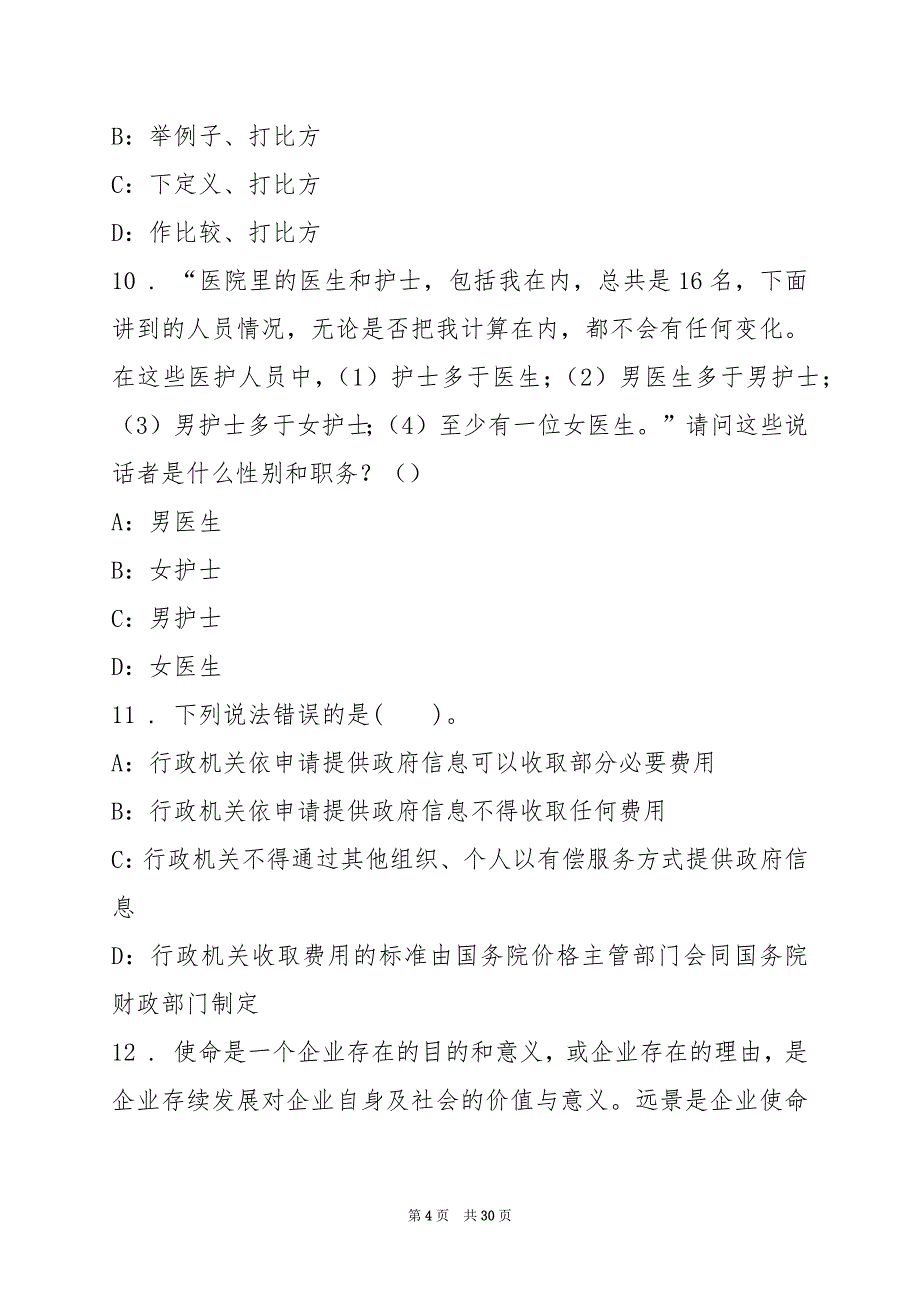 B：举例子、打比方

C：下定义、打比方

D：作比较、打比方

10．“医院里的医生和护士，包括我在内，总共是16名，下面讲到的人员情况，无论是否把我计算在内，都不会有任何变化。在这些医护人员中，（1）护士多于医生；（2）男医生多于男护士；（3）男护士多于女护士；（4）至少有一位女医生。”请问这些说话者是什么性别和职务？（）

A：男医生

B：女护士

C：男护士

D：女医生

11．下列说法错误的是(　　)。

A：行政机关依申请提供政府信息可以收取部分必要费用

B：行政机关依申请提供政府信息不得收取任何费用

C：行政机关不得通过其他组织、个人以有偿服务方式提供政府信息

D：行政机关收取费用的标准由国务院价格主管部门会同国务院财政部门制定

12．使命是一个企业存在的目的和意义，或企业存在的理由，是企业存续发展对企业自身及社会的价值与意义。远景是企业使命

第4页　共30页